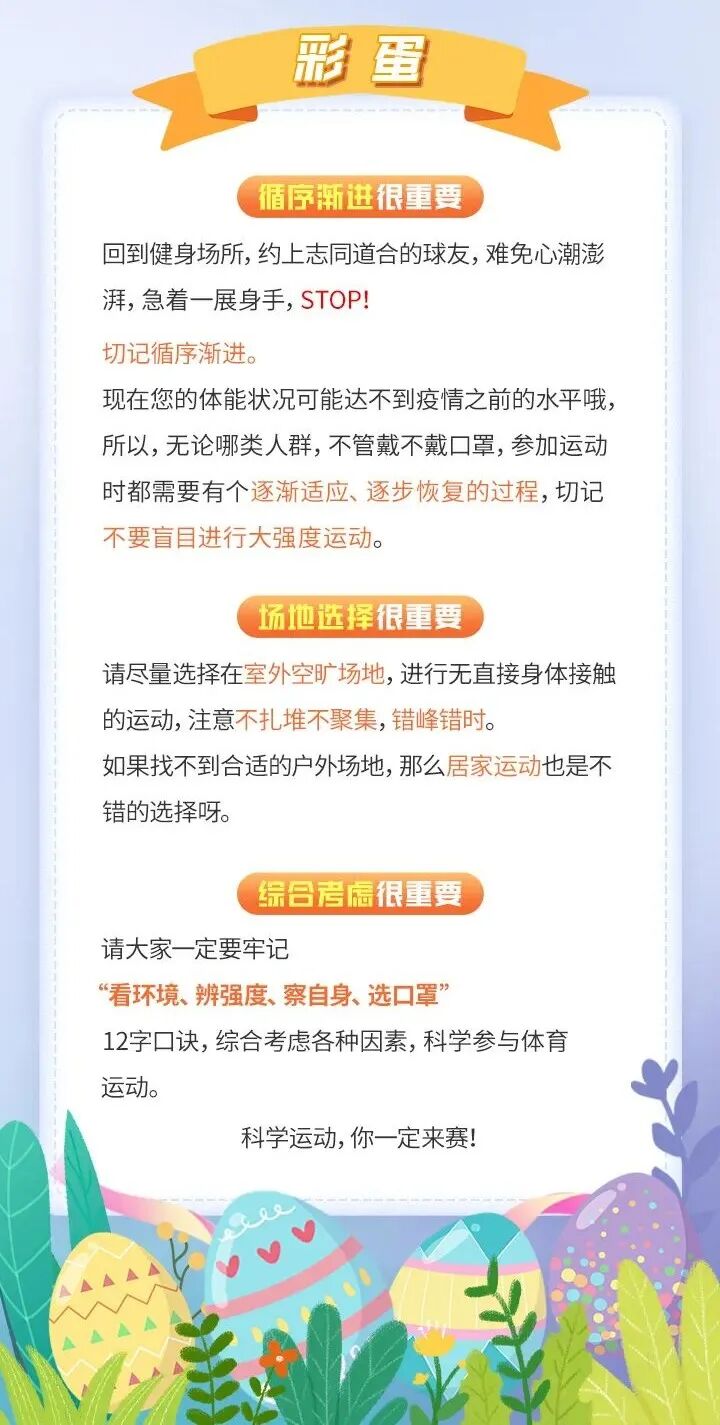 彩蛋

循序渐进很重要

回到健身场所，约上志同道合的球友，难免心潮澎湃，急着一展身手，STOP!

切记循序渐进。

现在您的体能状况可能达不到疫情之前的水平哦，所以，无论哪类人群，不管戴不戴口罩，参加运动时都需要有个逐渐适应、逐步恢复的过程，切记不要盲目进行大强度运动。

场地选择很重要

请尽量选择在室外空旷场地，进行无直接身体接触的运动，注意不扎堆不聚集，错峰错时。

如果找不到合适的户外场地，那么居家运动也是不错的选择呀。

综合考虑很重要

请大家一定要牢记

“看环境、辨强度、察自身、选口罩”

12字口诀，综合考虑各种因素，科学参与体育运动。

科学运动，你一定来赛!